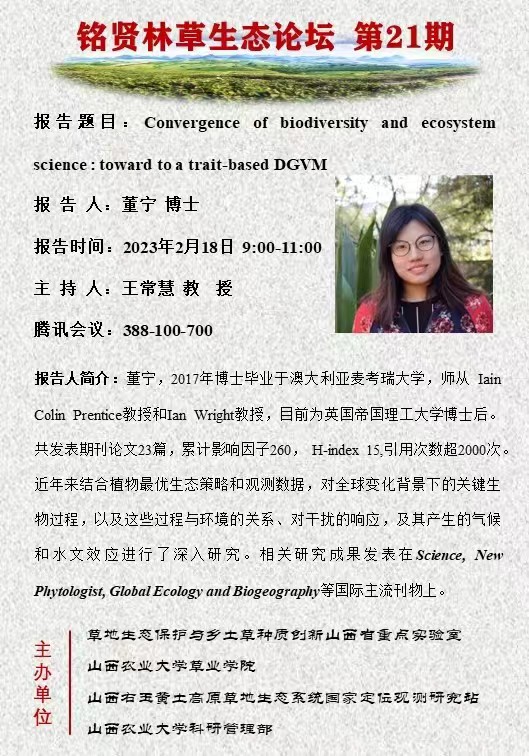 铭贤林草生态论坛 第21期

报告题目：Convergence of biodiversity and ecosystem science : toward to a trait-based DGVM

报 告 人：董宁 博士

报告时间：2023年2月18日 9:00-11:00

主 持 人：王常慧 教 授

腾讯会议：388-100-700

报告人简介：董宁，2017年博士毕业于澳大利亚麦考瑞大学，师从 Iain Colin Prentice教授和Ian Wright教授，目前为英国帝国理工大学博士后。共发表期刊论文23篇，累计影响因子260， H-index 15,引用次数超2000次。近年来结合植物最优生态策略和观测数据，对全球变化背景下的关键生物过程，以及这些过程与环境的关系、对干扰的响应，及其产生的气候和水文效应进行了深入研究。相关研究成果发表在Science, New Phytologist, Global Ecology and Biogeography等国际主流刊物上。

主办单位

草地生态保护与乡土草种质创新山西省重点实验室
山西农业大学草业学院
山西右玉黄土高原草地生态系统国家定位观测研究站
山西农业大学科研管理部